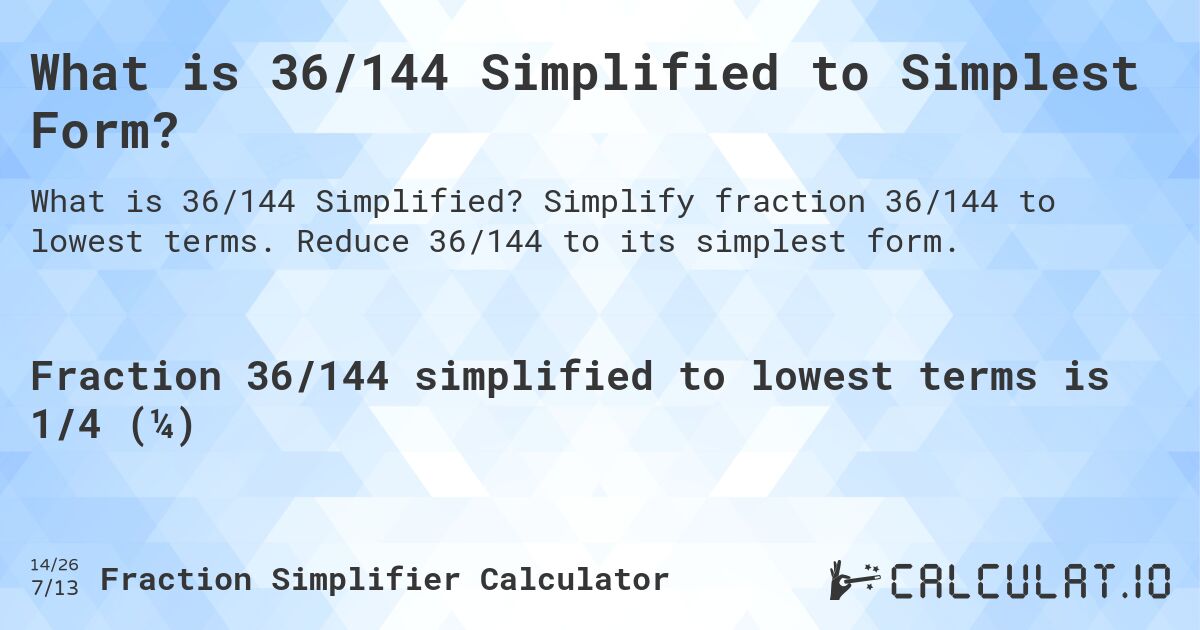 What is 36/144 Simplified to Simplest Form?

What is 36/144 Simplified? Simplify fraction 36/144 to lowest terms. Reduce 36/144 to its simplest form.

Fraction 36/144 simplified to lowest terms is 1/4 (¼)

14/26
7/13 Fraction Simplifier Calculator

CALCULAT.IO